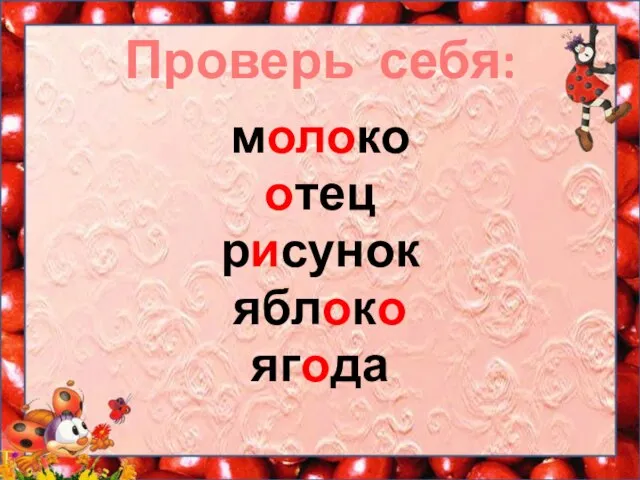 Проверь себя:

молоко
отец
рисунок
яблоко
ягода